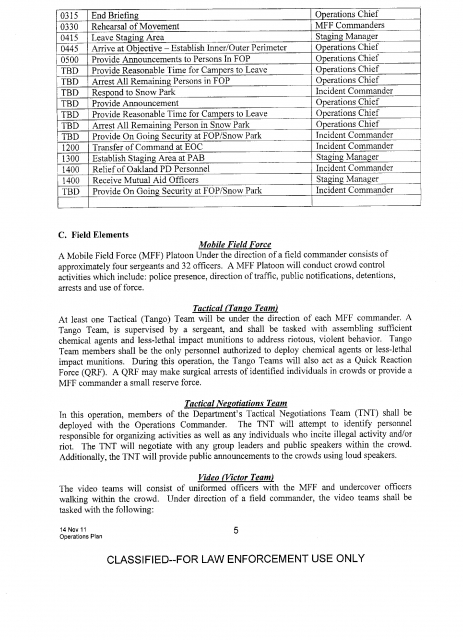 | 0315 | End Briefing | Operations Chief |
|---|---|---|
| 0330 | Rehearsal of Movement | MFF Commanders |
| 0415 | Leave Staging Area | Staging Manager |
| 0445 | Arrive at Objective – Establish Inner/Outer Perimeter | Operations Chief |
| 0500 | Provide Announcements to Persons In FOP | Operations Chief |
| TBD | Provide Reasonable Time for Campers to Leave | Operations Chief |
| TBD | Arrest All Remaining Persons in FOP | Operations Chief |
| TBD | Respond to Snow Park | Incident Commander |
| TBD | Provide Announcement | Operations Chief |
| TBD | Provide Reasonable Time for Campers to Leave | Operations Chief |
| TBD | Arrest All Remaining Person in Snow Park | Operations Chief |
| TBD | Provide On Going Security at FOP/Snow Park | Incident Commander |
| 1200 | Transfer of Command at EOC | Incident Commander |
| 1300 | Establish Staging Area at PAB | Staging Manager |
| 1400 | Relief of Oakland PD Personnel | Incident Commander |
| 1400 | Receive Mutual Aid Officers | Staging Manager |
| TBD | Provide On Going Security at FOP/Snow Park | Incident Commander |
| | | |

C. Field Elements

Mobile Field Force

A Mobile Field Force (MFF) Platoon Under the direction of a field commander consists of approximately four sergeants and 32 officers. A MFF Platoon will conduct crowd control activities which include: police presence, direction of traffic, public notifications, detentions, arrests and use of force.

Tactical (Tango Team)

At least one Tactical (Tango) Team will be under the direction of each MFF commander. A Tango Team, is supervised by a sergeant, and shall be tasked with assembling sufficient chemical agents and less-lethal impact munitions to address riotous, violent behavior. Tango Team members shall be the only personnel authorized to deploy chemical agents or less-lethal impact munitions. During this operation, the Tango Teams will also act as a Quick Reaction Force (QRF). A QRF may make surgical arrests of identified individuals in crowds or provide a MFF commander a small reserve force.

Tactical Negotiations Team

In this operation, members of the Department's Tactical Negotiations Team (TNT) shall be deployed with the Operations Commander. The TNT will attempt to identify personnel responsible for organizing activities as well as any individuals who incite illegal activity and/or riot. The TNT will negotiate with any group leaders and public speakers within the crowd. Additionally, the TNT will provide public announcements to the crowds using loud speakers.

Video (Victor Team)

The video teams will consist of uniformed officers with the MFF and undercover officers walking within the crowd. Under direction of a field commander, the video teams shall be tasked with the following:

14 Nov 11
Operations Plan

5

CLASSIFIED--FOR LAW ENFORCEMENT USE ONLY